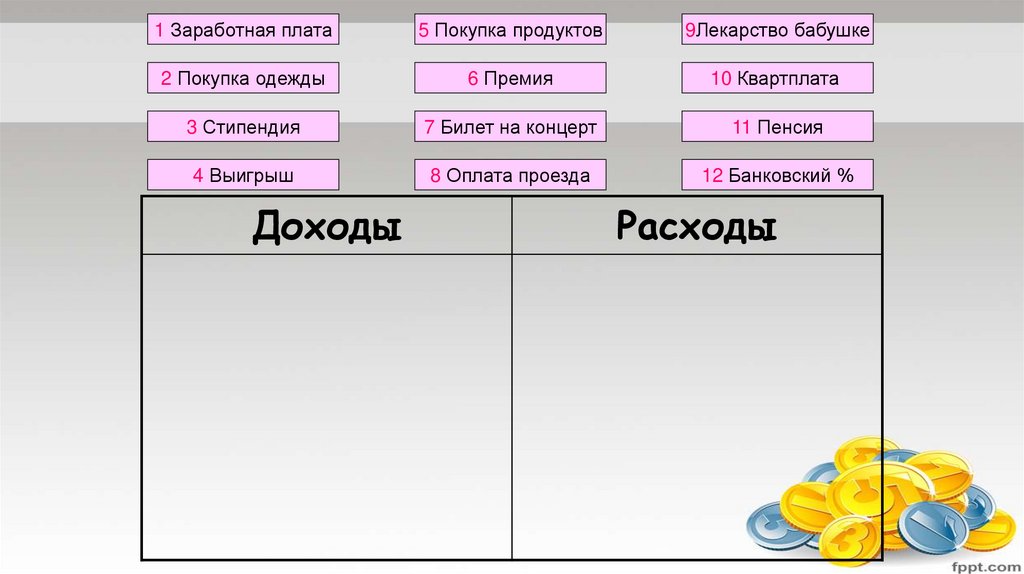 1 Заработная плата

2 Покупка одежды

3 Стипендия

4 Выигрыш

5 Покупка продуктов

6 Премия

7 Билет на концерт

8 Оплата проезда

9Лекарство бабушке

10 Квартплата

11 Пенсия

12 Банковский %

| Доходы | Расходы |
|---|---|
| | |

fppt.com